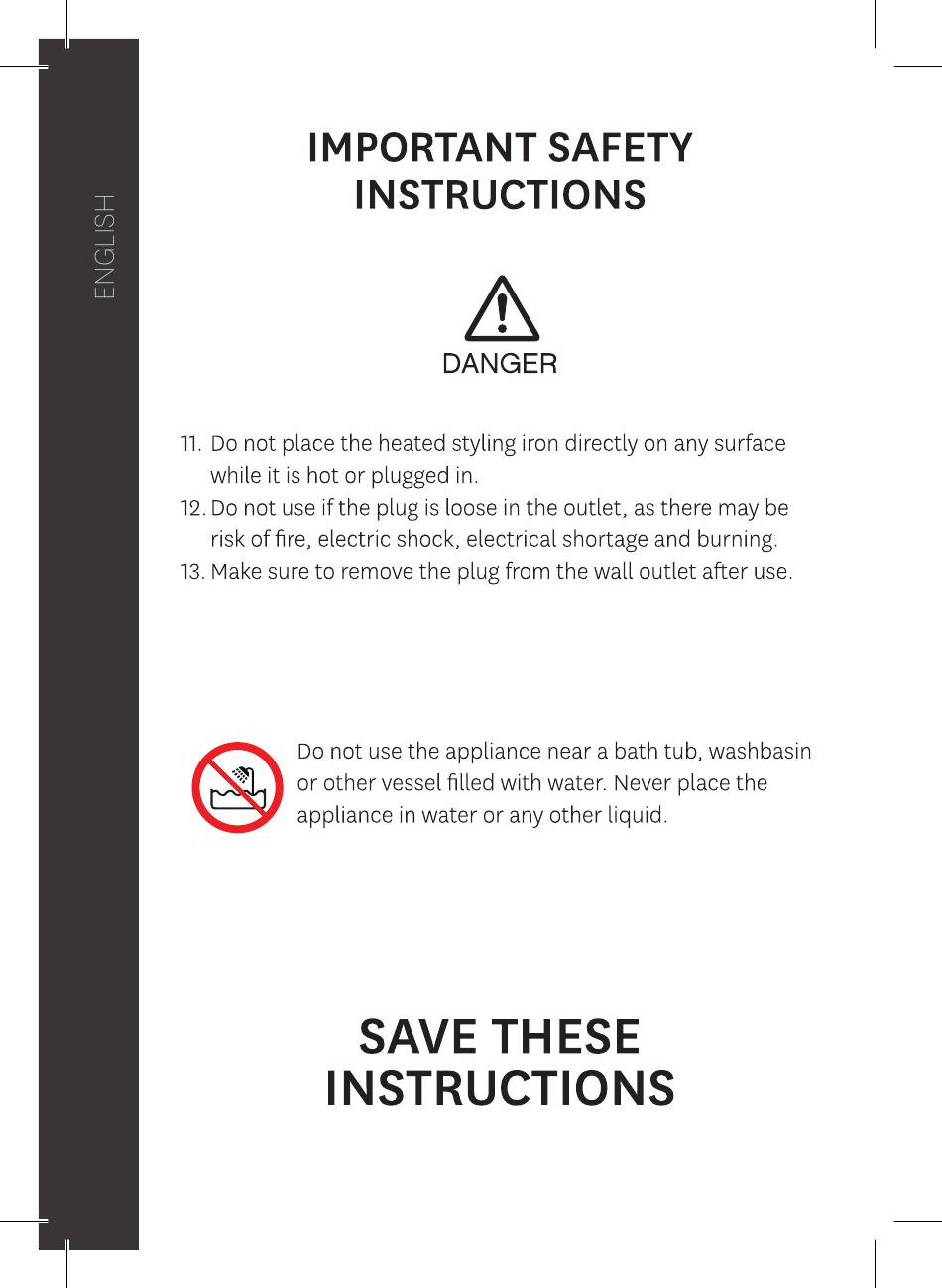 ENGLISH

IMPORTANT SAFETY INSTRUCTIONS

DANGER

11. Do not place the heated styling iron directly on any surface while it is hot or plugged in.
12. Do not use if the plug is loose in the outlet, as there may be risk of fire, electric shock, electrical shortage and burning.
13. Make sure to remove the plug from the wall outlet after use.

Do not use the appliance near a bath tub, washbasin or other vessel filled with water. Never place the appliance in water or any other liquid.

SAVE THESE INSTRUCTIONS